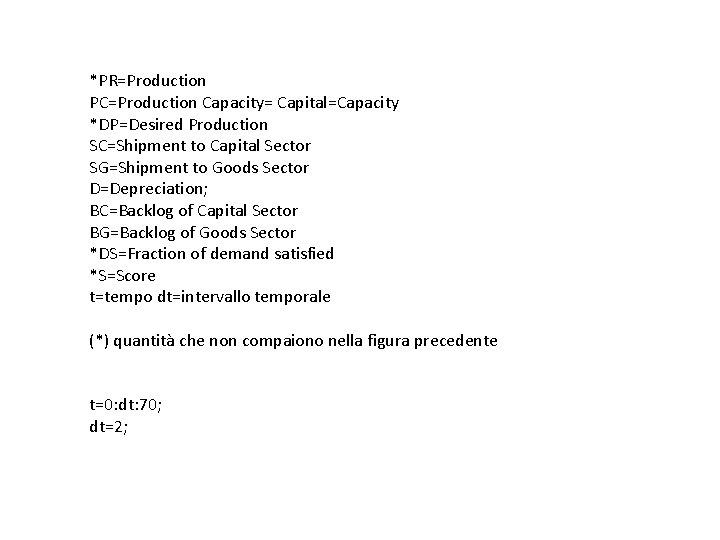 *PR=Production
PC=Production Capacity= Capital=Capacity
*DP=Desired Production
SC=Shipment to Capital Sector
SG=Shipment to Goods Sector
D=Depreciation;
BC=Backlog of Capital Sector
BG=Backlog of Goods Sector
*DS=Fraction of demand satisfied
*S=Score
t=tempo dt=intervallo temporale

(*) quantità che non compaiono nella figura precedente

t=0:dt:70;
dt=2;